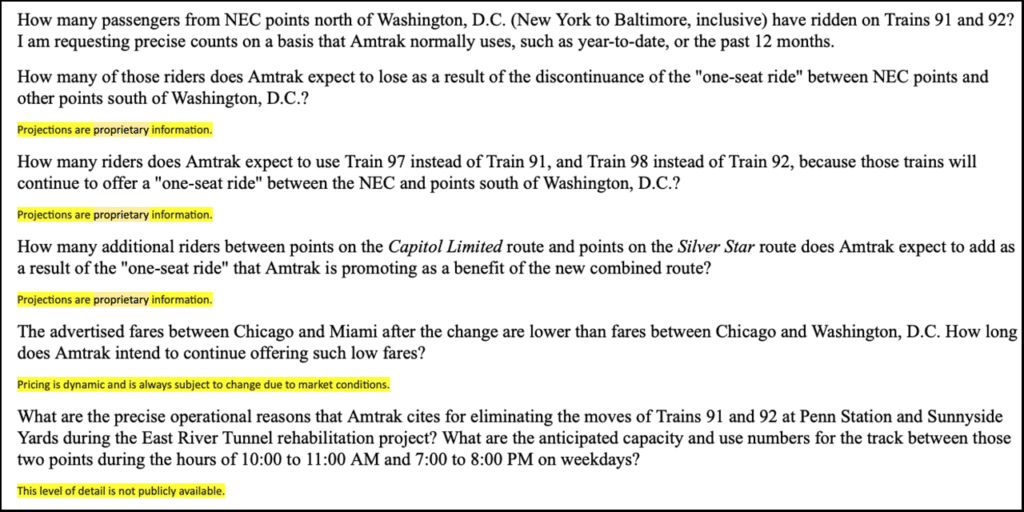 How many passengers from NEC points north of Washington, D.C. (New York to Baltimore, inclusive) have ridden on Trains 91 and 92? I am requesting precise counts on a basis that Amtrak normally uses, such as year-to-date, or the past 12 months.

How many of those riders does Amtrak expect to lose as a result of the discontinuance of the "one-seat ride" between NEC points and other points south of Washington, D.C.?

Projections are proprietary information.

How many riders does Amtrak expect to use Train 97 instead of Train 91, and Train 98 instead of Train 92, because those trains will continue to offer a "one-seat ride" between the NEC and points south of Washington, D.C.?

Projections are proprietary information.

How many additional riders between points on the Capitol Limited route and points on the Silver Star route does Amtrak expect to add as a result of the "one-seat ride" that Amtrak is promoting as a benefit of the new combined route?

Projections are proprietary information.

The advertised fares between Chicago and Miami after the change are lower than fares between Chicago and Washington, D.C. How long does Amtrak intend to continue offering such low fares?

Pricing is dynamic and is always subject to change due to market conditions.

What are the precise operational reasons that Amtrak cites for eliminating the moves of Trains 91 and 92 at Penn Station and Sunnyside Yards during the East River Tunnel rehabilitation project? What are the anticipated capacity and use numbers for the track between those two points during the hours of 10:00 to 11:00 AM and 7:00 to 8:00 PM on weekdays?

This level of detail is not publicly available.